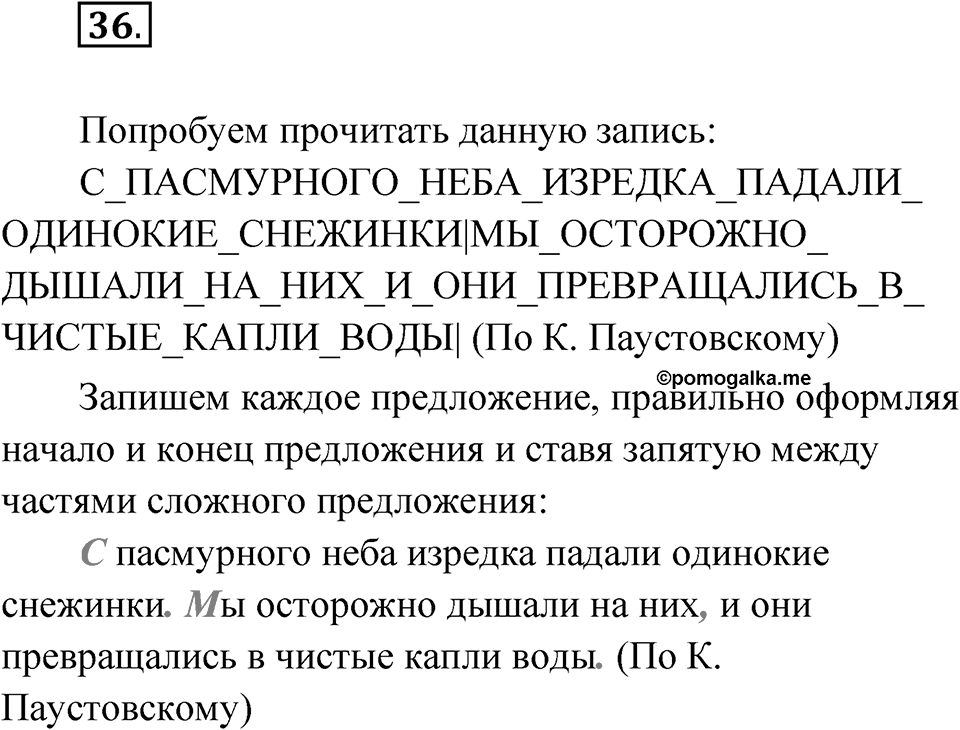 36.

Попробуем прочитать данную запись:

С_ПАСМУРНОГО_НЕБА_ИЗРЕДКА_ПАДАЛИ_ОДИНОКИЕ_СНЕЖИНКИ|МЫ_ОСТОРОЖНО_ДЫШАЛИ_НА_НИХ_И_ОНИ_ПРЕВРАЩАЛИСЬ_В_ЧИСТЫЕ_КАПЛИ_ВОДЫ| (По К. Паустовскому)

©pomogalka.me

Запишем каждое предложение, правильно оформляя начало и конец предложения и ставя запятую между частями сложного предложения:

С пасмурного неба изредка падали одинокие снежинки. Мы осторожно дышали на них, и они превращались в чистые капли воды. (По К. Паустовскому)